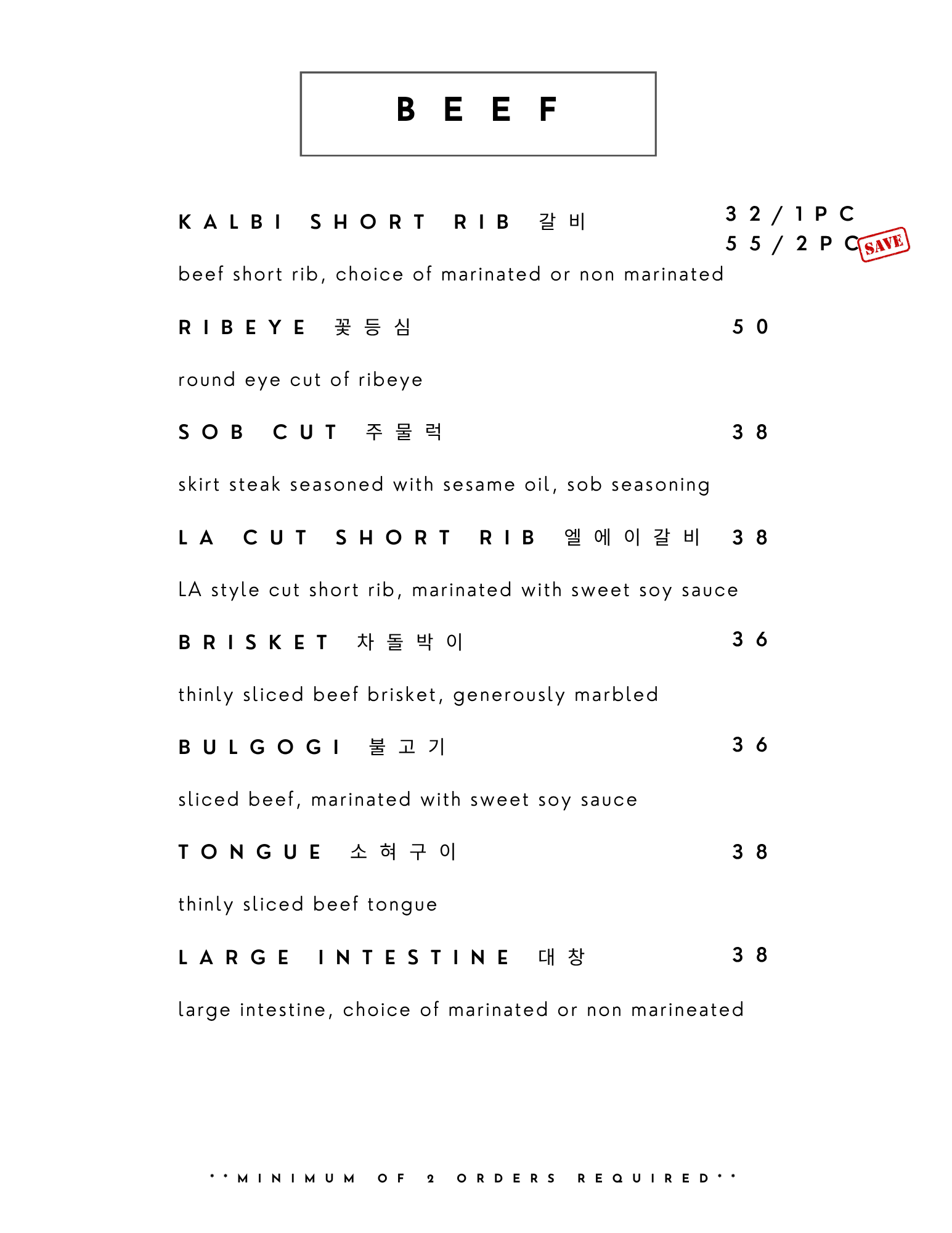 BEEF

KALBI SHORT RIB 갈비 32/1PC
55/2PC SAVE

beef short rib, choice of marinated or non marinated

RIBEYE 꽃등심 50

round eye cut of ribeye

SOB CUT 주물럭 38

skirt steak seasoned with sesame oil, sob seasoning

LA CUT SHORT RIB 엘에이갈비 38

LA style cut short rib, marinated with sweet soy sauce

BRISKET 차돌박이 36

thinly sliced beef brisket, generously marbled

BULGOGI 불고기 36

sliced beef, marinated with sweet soy sauce

TONGUE 소혀구이 38

thinly sliced beef tongue

LARGE INTESTINE 대창 38

large intestine, choice of marinated or non marineated

**MINIMUM OF 2 ORDERS REQUIRED**